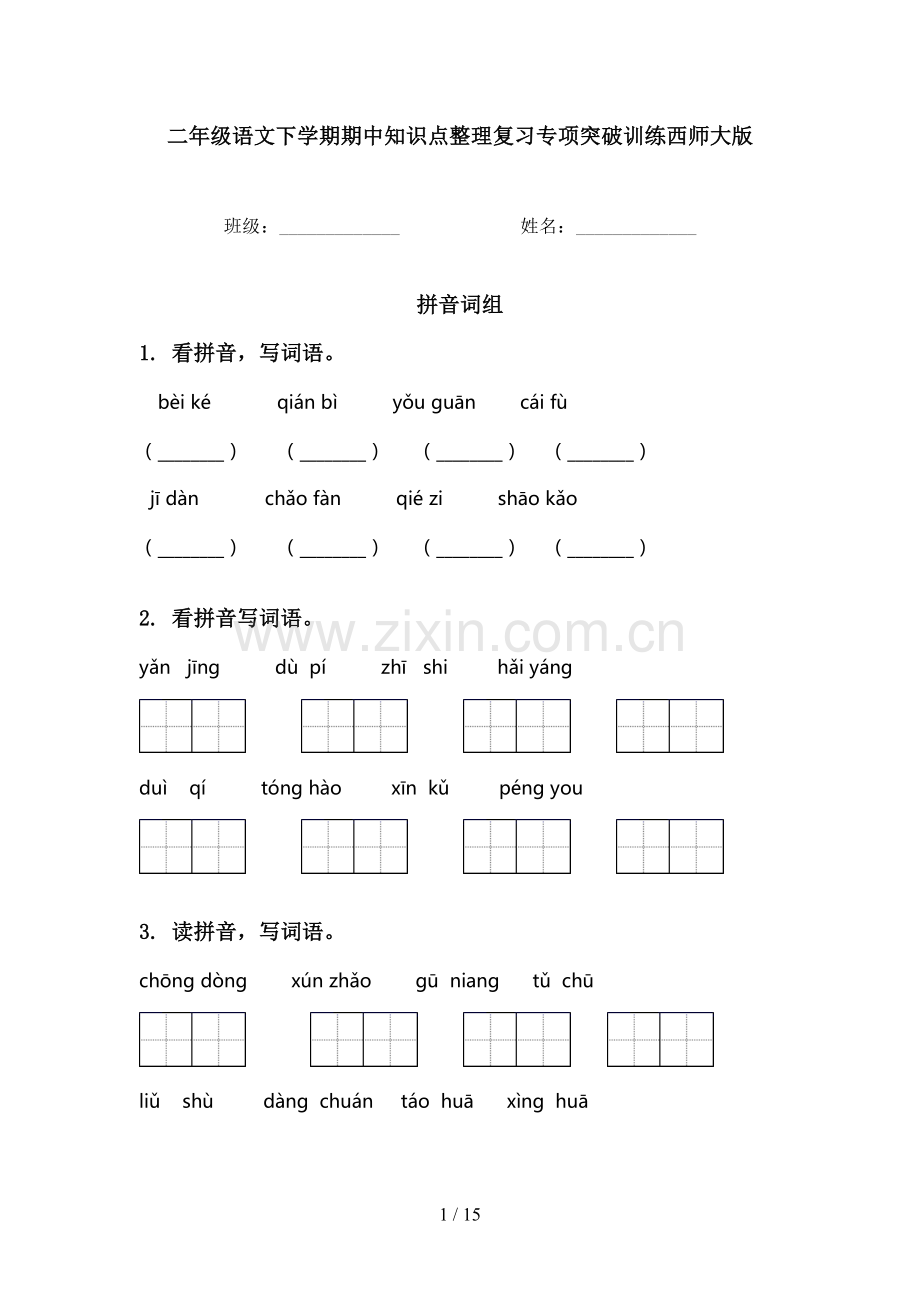 二年级语文下学期期中知识点整理复习专项突破训练西师大版

班级：______________ 姓名：______________

拼音词组

1. 看拼音，写词语。

bèi ké qián bì yǒu guān cái fù

( ________ ) ( ________ ) ( ________ ) ( ________ )

jī dàn chǎo fàn qié zi shāo kǎo

( ________ ) ( ________ ) ( ________ ) ( ________ )

2. 看拼音写词语。

www.zixin.com.cn

yǎn jīng dù pí zhī shi hǎi yáng

duì qí tóng hào xīn kǔ péng you

3. 读拼音，写词语。

chōng dòng xún zhǎo gū niang tǔ chū

liǔ shù dàng chuán táo huā xìng huā

1 / 15